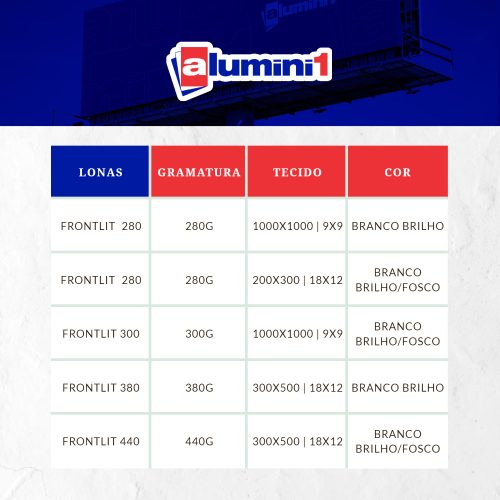 alumini1

| LONAS | GRAMATURA | TECIDO | COR |
|---|---|---|---|
| FRONTLIT 280 | 280G | 1000X1000 \| 9X9 | BRANCO BRILHO |
| FRONTLIT 280 | 280G | 200X300 \| 18X12 | BRANCO BRILHO/FOSCO |
| FRONTLIT 300 | 300G | 1000X1000 \| 9X9 | BRANCO BRILHO/FOSCO |
| FRONTLIT 380 | 380G | 300X500 \| 18X12 | BRANCO BRILHO |
| FRONTLIT 440 | 440G | 300X500 \| 18X12 | BRANCO BRILHO/FOSCO |